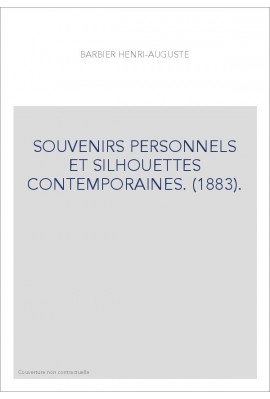 BARBIER HENRI-AUGUSTE

SOUVENIRS PERSONNELS ET SILHOUETTES CONTEMPORAINES. (1883).

Couverture non contractuelle